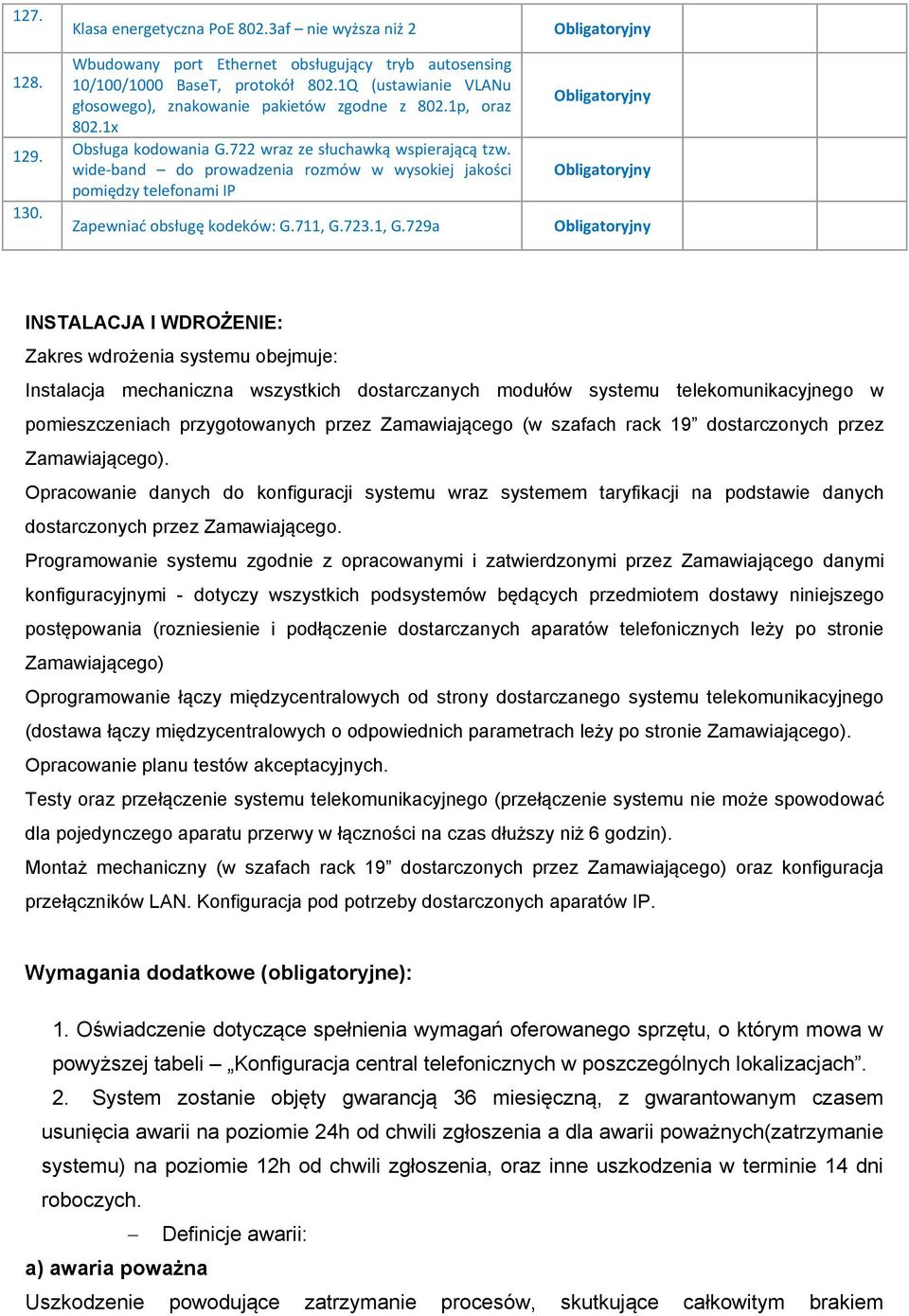 | 127. | Klasa energetyczna PoE 802.3af – nie wyższa niż 2 | Obligatoryjny | | |
|---|---|---|---|---|
| 128. | Wbudowany port Ethernet obsługujący tryb autosensing 10/100/1000 BaseT, protokół 802.1Q (ustawianie VLANu głosowego), znakowanie pakietów zgodne z 802.1p, oraz 802.1x | Obligatoryjny | | |
| 129. | Obsługa kodowania G.722 wraz ze słuchawką wspierającą tzw. wide-band – do prowadzenia rozmów w wysokiej jakości pomiędzy telefonami IP | Obligatoryjny | | |
| 130. | Zapewniać obsługę kodeków: G.711, G.723.1, G.729a | Obligatoryjny | | |

INSTALACJA I WDROŻENIE:

Zakres wdrożenia systemu obejmuje:

Instalacja mechaniczna wszystkich dostarczanych modułów systemu telekomunikacyjnego w pomieszczeniach przygotowanych przez Zamawiającego (w szafach rack 19” dostarczonych przez Zamawiającego).

Opracowanie danych do konfiguracji systemu wraz systemem taryfikacji na podstawie danych dostarczonych przez Zamawiającego.

Programowanie systemu zgodnie z opracowanymi i zatwierdzonymi przez Zamawiającego danymi konfiguracyjnymi - dotyczy wszystkich podsystemów będących przedmiotem dostawy niniejszego postępowania (rozniesienie i podłączenie dostarczanych aparatów telefonicznych leży po stronie Zamawiającego)

Oprogramowanie łączy międzycentralowych od strony dostarczanego systemu telekomunikacyjnego (dostawa łączy międzycentralowych o odpowiednich parametrach leży po stronie Zamawiającego).

Opracowanie planu testów akceptacyjnych.

Testy oraz przełączenie systemu telekomunikacyjnego (przełączenie systemu nie może spowodować dla pojedynczego aparatu przerwy w łączności na czas dłuższy niż 6 godzin).

Montaż mechaniczny (w szafach rack 19” dostarczonych przez Zamawiającego) oraz konfiguracja przełączników LAN. Konfiguracja pod potrzeby dostarczonych aparatów IP.

Wymagania dodatkowe (obligatoryjne):

1. Oświadczenie dotyczące spełnienia wymagań oferowanego sprzętu, o którym mowa w powyższej tabeli – „Konfiguracja central telefonicznych w poszczególnych lokalizacjach”.

2. System zostanie objęty gwarancją 36 miesięczną, z gwarantowanym czasem usunięcia awarii na poziomie 24h od chwili zgłoszenia a dla awarii poważnych(zatrzymanie systemu) na poziomie 12h od chwili zgłoszenia, oraz inne uszkodzenia w terminie 14 dni roboczych.

– Definicje awarii:

a) awaria poważna

Uszkodzenie powodujące zatrzymanie procesów, skutkujące całkowitym brakiem